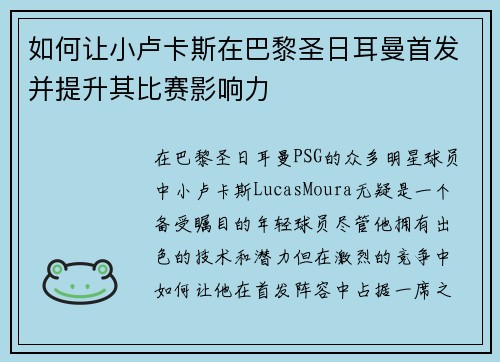 如何让小卢卡斯在巴黎圣日耳曼首发并提升其比赛影响力

在巴黎圣日耳曼PSG的众多明星球员中小卢卡斯LucasMoura无疑是一个备受瞩目的年轻球员尽管他拥有出色的技术和潜力但在激烈的竞争中如何让他在首发阵容中占据一席之